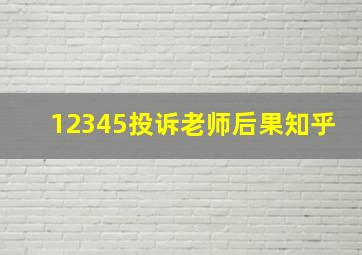 12345投诉老师后果知乎